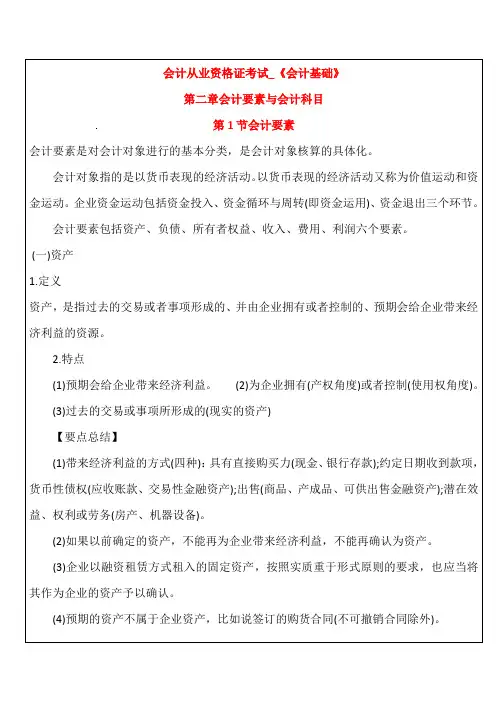 会计从业资格证考试_《会计基础》

第二章会计要素与会计科目

第 1 节会计要素

会计要素是对会计对象进行的基本分类，是会计对象核算的具体化。

会计对象指的是以货币表现的经济活动。以货币表现的经济活动又称为价值运动和资金运动。企业资金运动包括资金投入、资金循环与周转(即资金运用)、资金退出三个环节。

会计要素包括资产、负债、所有者权益、收入、费用、利润六个要素。

(一)资产

1.定义

资产，是指过去的交易或者事项形成的、并由企业拥有或者控制的、预期会给企业带来经济利益的资源。

2.特点

(1)预期会给企业带来经济利益。 (2)为企业拥有(产权角度)或者控制(使用权角度)。

(3)过去的交易或事项所形成的(现实的资产)

【要点总结】

(1)带来经济利益的方式(四种)：具有直接购买力(现金、银行存款);约定日期收到款项，货币性债权(应收账款、交易性金融资产);出售(商品、产成品、可供出售金融资产);潜在效益、权利或劳务(房产、机器设备)。

(2)如果以前确定的资产，不能再为企业带来经济利益，不能再确认为资产。

(3)企业以融资租赁方式租入的固定资产，按照实质重于形式原则的要求，也应当将其作为企业的资产予以确认。

(4)预期的资产不属于企业资产，比如说签订的购货合同(不可撤销合同除外)。